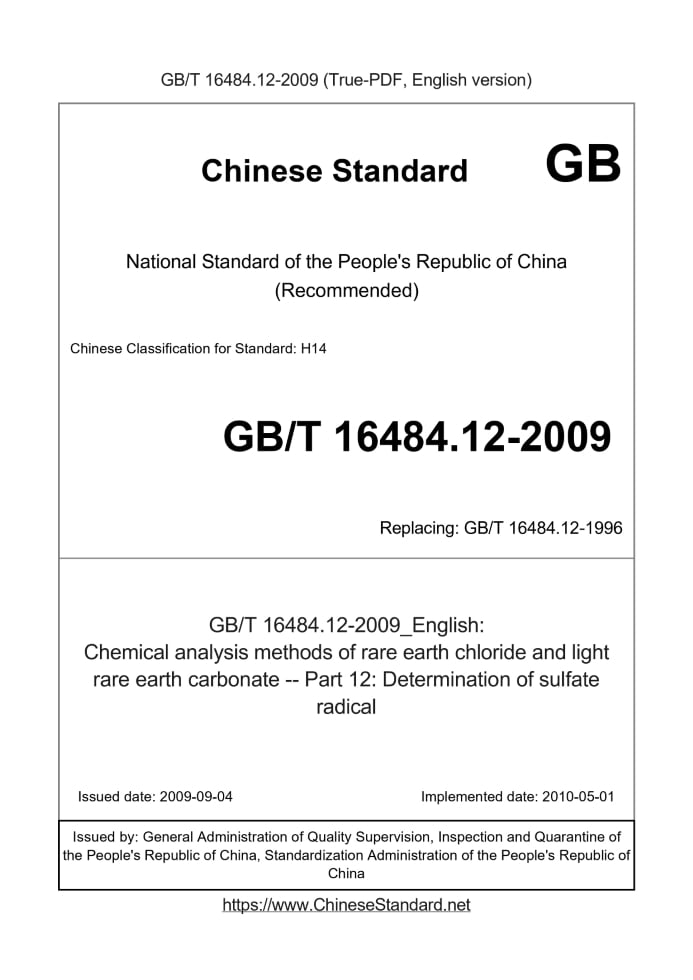 GB/T 16484.12-2009 (True-PDF, English version)

Chinese Standard GB

National Standard of the People's Republic of China (Recommended)

Chinese Classification for Standard: H14

GB/T 16484.12-2009

Replacing: GB/T 16484.12-1996

GB/T 16484.12-2009_English: Chemical analysis methods of rare earth chloride and light rare earth carbonate -- Part 12: Determination of sulfate radical

Issued date: 2009-09-04

Implemented date: 2010-05-01

Issued by: General Administration of Quality Supervision, Inspection and Quarantine of the People's Republic of China, Standardization Administration of the People's Republic of China

https://www.ChineseStandard.net